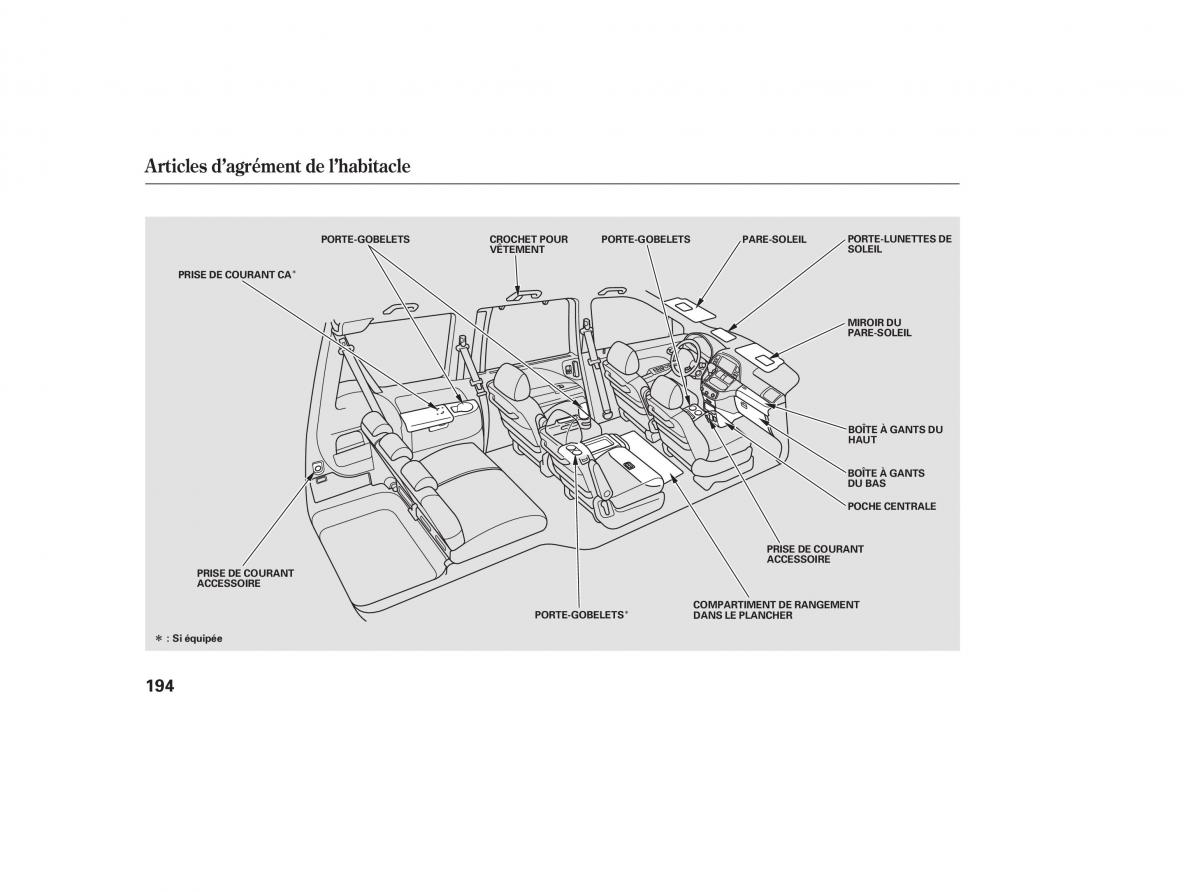 Articles d'agrément de l'habitacle

PORTE-GOBELETS

CROCHET POUR VÊTEMENT

PORTE-GOBELETS

PARE-SOLEIL

PORTE-LUNETTES DE SOLEIL

PRISE DE COURANT CA*

MIROIR DU PARE-SOLEIL

BOÎTE À GANTS DU HAUT

BOÎTE À GANTS DU BAS

POCHE CENTRALE

PRISE DE COURANT ACCESSOIRE

PRISE DE COURANT ACCESSOIRE

PORTE-GOBELETS*

COMPARTIMENT DE RANGEMENT DANS LE PLANCHER

* : Si équipée

194